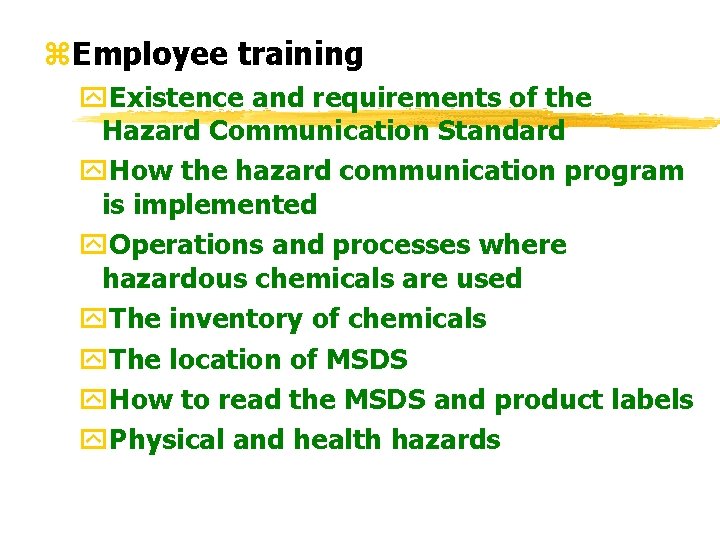 Employee training

Existence and requirements of the Hazard Communication Standard

How the hazard communication program is implemented

Operations and processes where hazardous chemicals are used

The inventory of chemicals

The location of MSDS

How to read the MSDS and product labels

Physical and health hazards